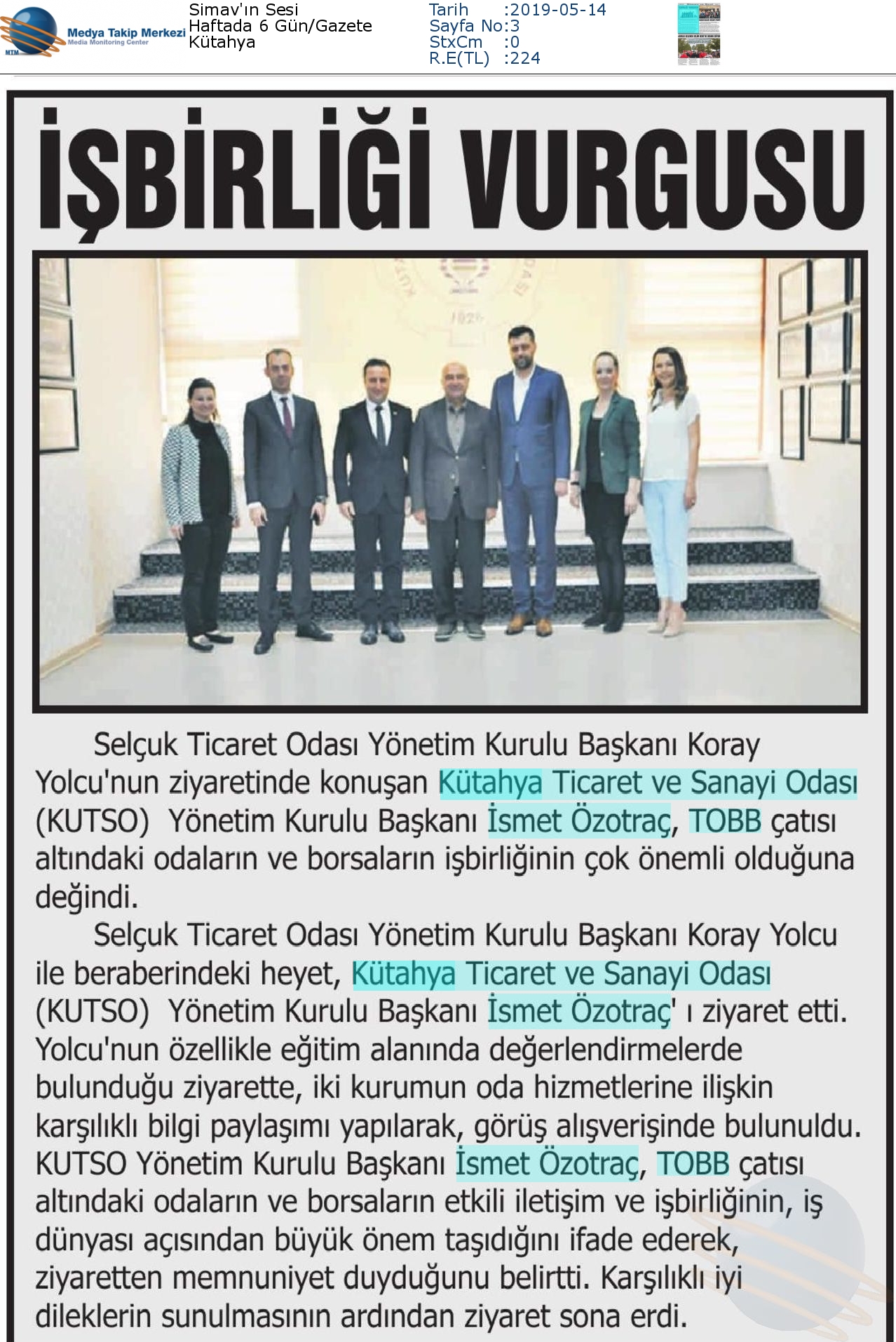 MTM Medya Takip Merkezi Media Monitoring Center

Simav'ın Sesi
Haftada 6 Gün/Gazete
Kütahya

Tarih :2019-05-14
Sayfa No:3
StxCm :0
R.E(TL) :224

İŞBİRLİĞİ VURGUSU

1926

Selçuk Ticaret Odası Yönetim Kurulu Başkanı Koray Yolcu'nun ziyaretinde konuşan Kütahya Ticaret ve Sanayi Odası (KUTSO) Yönetim Kurulu Başkanı İsmet Özotraç, TOBB çatısı altındaki odaların ve borsaların işbirliğinin çok önemli olduğuna değindi.

Selçuk Ticaret Odası Yönetim Kurulu Başkanı Koray Yolcu ile beraberindeki heyet, Kütahya Ticaret ve Sanayi Odası (KUTSO) Yönetim Kurulu Başkanı İsmet Özotraç' ı ziyaret etti. Yolcu'nun özellikle eğitim alanında değerlendirmelerde bulunduğu ziyarette, iki kurumun oda hizmetlerine ilişkin karşılıklı bilgi paylaşımı yapılarak, görüş alışverişinde bulunuldu. KUTSO Yönetim Kurulu Başkanı İsmet Özotraç, TOBB çatısı altındaki odaların ve borsaların etkili iletişim ve işbirliğinin, iş dünyası açısından büyük önem taşıdığını ifade ederek, ziyaretten memnuniyet duyduğunu belirtti. Karşılıklı iyi dileklerin sunulmasının ardından ziyaret sona erdi.